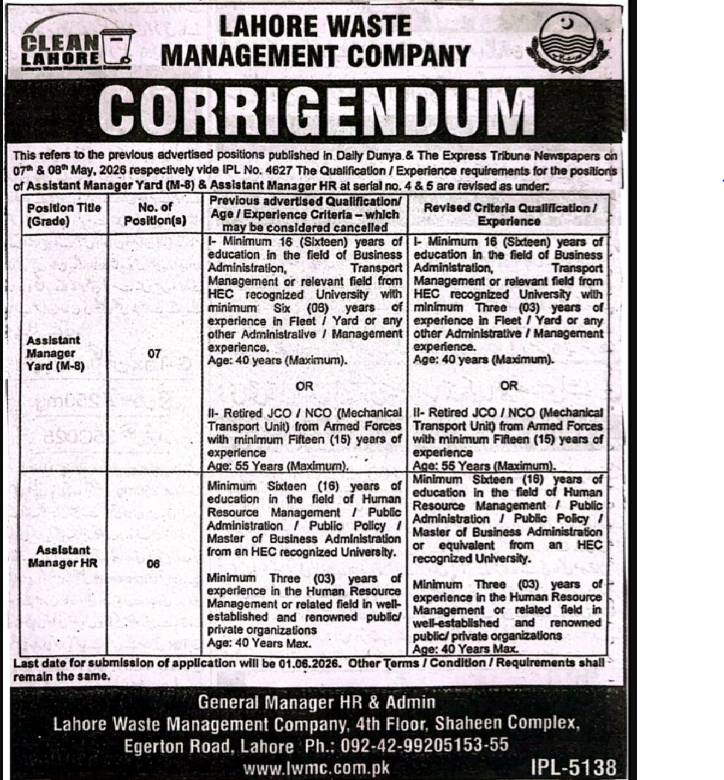 CLEAN LAHORE
Lahore Waste Management Company

LAHORE WASTE MANAGEMENT COMPANY

CORRIGENDUM

This refers to the previous advertised positions published in Daily Dunya & The Express Tribune Newspapers on 07th & 08th May, 2026 respectively vide IPL No. 4627 The Qualification / Experience requirements for the positions of Assistant Manager Yard (M-8) & Assistant Manager HR at serial no. 4 & 5 are revised as under:

| Position Title (Grade) | No. of Position(s) | Previous advertised Qualification/ Age / Experience Criteria – which may be considered cancelled | Revised Criteria Qualification / Experience |
|---|---|---|---|
| Assistant Manager Yard (M-8) | 07 | I- Minimum 16 (Sixteen) years of education in the field of Business Administration, Transport Management or relevant field from HEC recognized University with minimum Six (06) years of experience in Fleet / Yard or any other Administrative / Management experience. Age: 40 years (Maximum). OR II- Retired JCO / NCO (Mechanical Transport Unit) from Armed Forces with minimum Fifteen (15) years of experience Age: 55 Years (Maximum). | I- Minimum 16 (Sixteen) years of education in the field of Business Administration, Transport Management or relevant field from HEC recognized University with minimum Three (03) years of experience in Fleet / Yard or any other Administrative / Management experience. Age: 40 years (Maximum). OR II- Retired JCO / NCO (Mechanical Transport Unit) from Armed Forces with minimum Fifteen (15) years of experience Age: 55 Years (Maximum). |
| Assistant Manager HR | 06 | Minimum Sixteen (16) years of education in the field of Human Resource Management / Public Administration / Public Policy / Master of Business Administration from an HEC recognized University. Minimum Three (03) years of experience in the Human Resource Management or related field in well-established and renowned public/ private organizations Age: 40 Years Max. | Minimum Sixteen (16) years of education in the field of Human Resource Management / Public Administration / Public Policy / Master of Business Administration or equivalent from an HEC recognized University. Minimum Three (03) years of experience in the Human Resource Management or related field in well-established and renowned public/ private organizations Age: 40 Years Max. |

Last date for submission of application will be 01.06.2026. Other Terms / Condition / Requirements shall remain the same.

General Manager HR & Admin
Lahore Waste Management Company, 4th Floor, Shaheen Complex, Egerton Road, Lahore Ph.: 092-42-99205153-55
www.lwmc.com.pk

IPL-5138